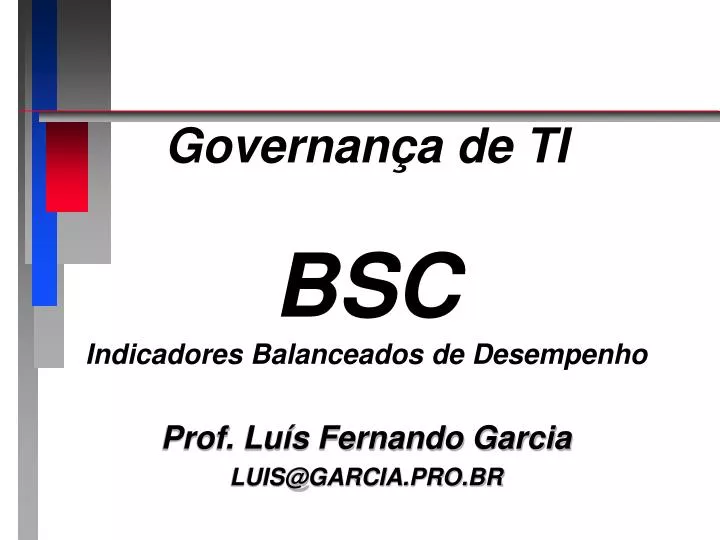 Governança de TI

BSC

Indicadores Balanceados de Desempenho

Prof. Luís Fernando Garcia

LUIS@GARCIA.PRO.BR